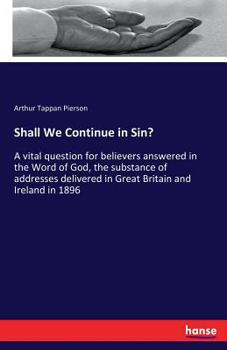 Arthur Tappan Pierson

Shall We Continue in Sin?

A vital question for believers answered in the Word of God, the substance of addresses delivered in Great Britain and Ireland in 1896

hanse